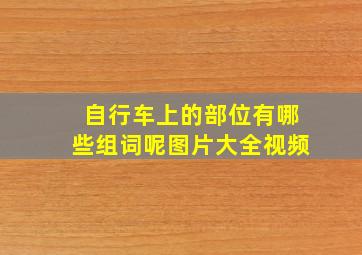 自行车上的部位有哪些组词呢图片大全视频